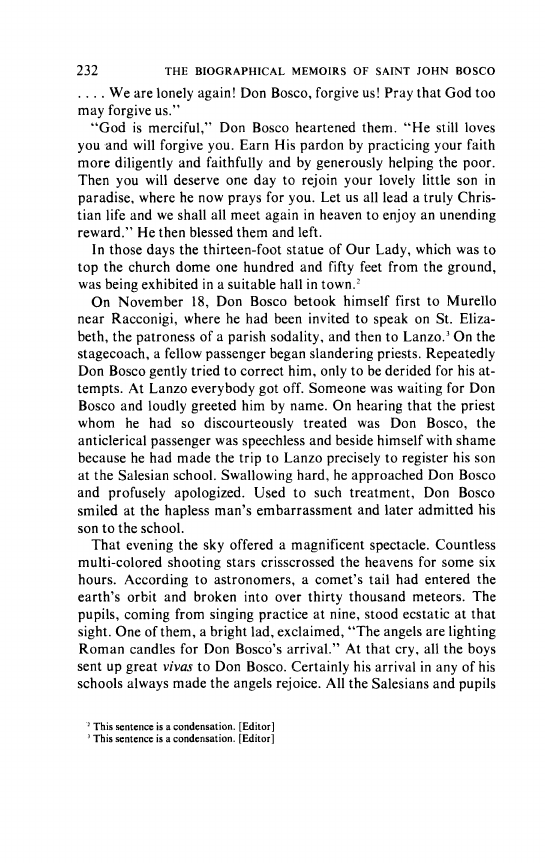 232 THE BIOGRAPHICAL MEMOIRS OF SAINT JOHN BOSCO

. . . . We are lonely again! Don Bosco, forgive us! Pray that God too may forgive us."

"God is merciful," Don Bosco heartened them. "He still loves you and will forgive you. Earn His pardon by practicing your faith more diligently and faithfully and by generously helping the poor. Then you will deserve one day to rejoin your lovely little son in paradise, where he now prays for you. Let us all lead a truly Christian life and we shall all meet again in heaven to enjoy an unending reward." He then blessed them and left.

In those days the thirteen-foot statue of Our Lady, which was to top the church dome one hundred and fifty feet from the ground, was being exhibited in a suitable hall in town.$^2$

On November 18, Don Bosco betook himself first to Murello near Racconigi, where he had been invited to speak on St. Elizabeth, the patroness of a parish sodality, and then to Lanzo.$^3$ On the stagecoach, a fellow passenger began slandering priests. Repeatedly Don Bosco gently tried to correct him, only to be derided for his attempts. At Lanzo everybody got off. Someone was waiting for Don Bosco and loudly greeted him by name. On hearing that the priest whom he had so discourteously treated was Don Bosco, the anticlerical passenger was speechless and beside himself with shame because he had made the trip to Lanzo precisely to register his son at the Salesian school. Swallowing hard, he approached Don Bosco and profusely apologized. Used to such treatment, Don Bosco smiled at the hapless man's embarrassment and later admitted his son to the school.

That evening the sky offered a magnificent spectacle. Countless multi-colored shooting stars crisscrossed the heavens for some six hours. According to astronomers, a comet's tail had entered the earth's orbit and broken into over thirty thousand meteors. The pupils, coming from singing practice at nine, stood ecstatic at that sight. One of them, a bright lad, exclaimed, "The angels are lighting Roman candles for Don Bosco's arrival." At that cry, all the boys sent up great vivas to Don Bosco. Certainly his arrival in any of his schools always made the angels rejoice. All the Salesians and pupils

$^2$ This sentence is a condensation. [Editor]
$^3$ This sentence is a condensation. [Editor]